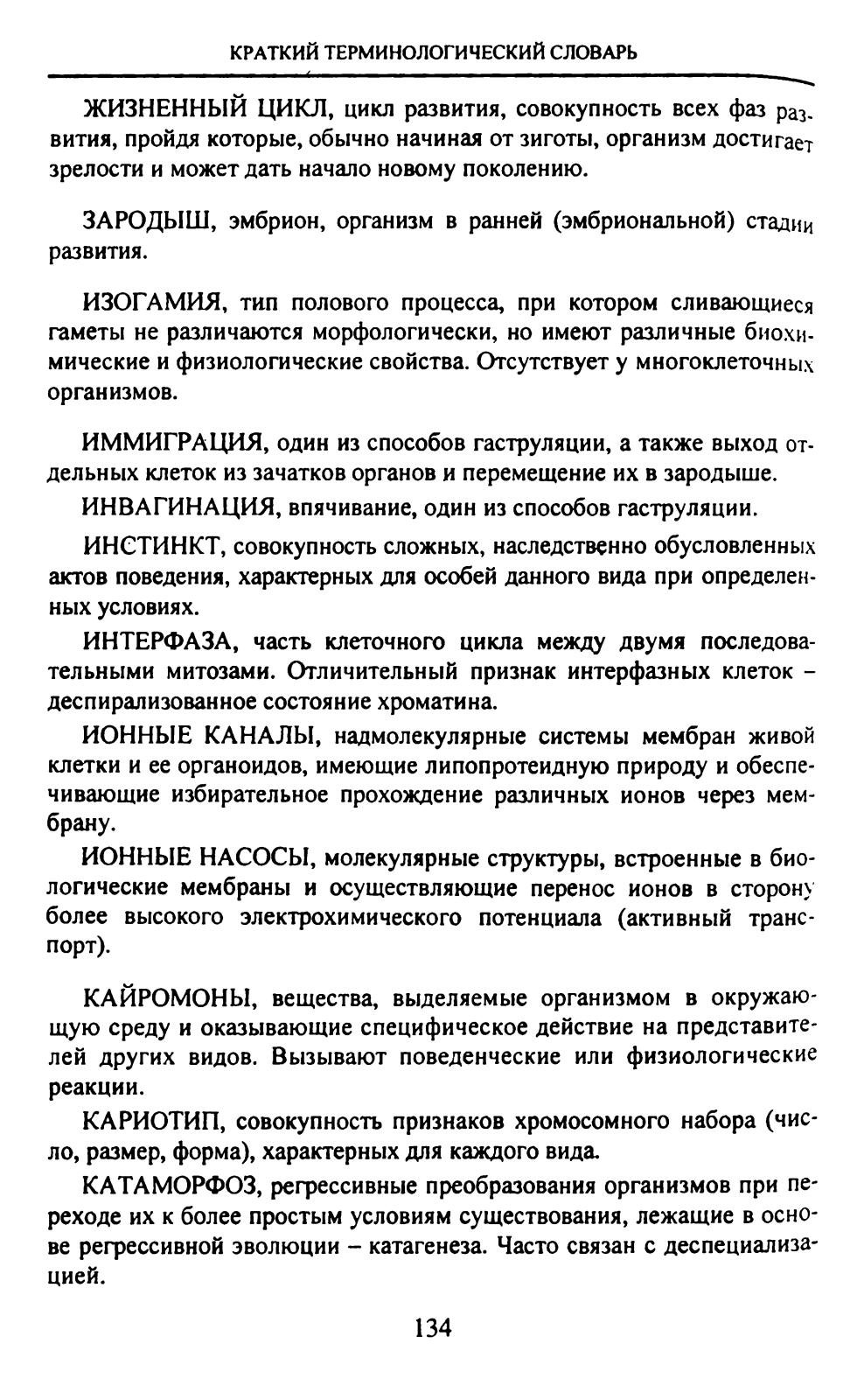 КРАТКИЙ ТЕРМИНОЛОГИЧЕСКИЙ СЛОВАРЬ

ЖИЗНЕННЫЙ ЦИКЛ, цикл развития, совокупность всех фаз развития, пройдя которые, обычно начиная от зиготы, организм достигает зрелости и может дать начало новому поколению.

ЗАРОДЫШ, эмбрион, организм в ранней (эмбриональной) стадии развития.

ИЗОГАМИЯ, тип полового процесса, при котором сливающиеся гаметы не различаются морфологически, но имеют различные биохимические и физиологические свойства. Отсутствует у многоклеточных организмов.

ИММИГРАЦИЯ, один из способов гаструляции, а также выход отдельных клеток из зачатков органов и перемещение их в зародыше.

ИНВАГИНАЦИЯ, впячивание, один из способов гаструляции.

ИНСТИНКТ, совокупность сложных, наследственно обусловленных актов поведения, характерных для особей данного вида при определенных условиях.

ИНТЕРФАЗА, часть клеточного цикла между двумя последовательными митозами. Отличительный признак интерфазных клеток – деспирализованное состояние хроматина.

ИОННЫЕ КАНАЛЫ, надмолекулярные системы мембран живой клетки и ее органоидов, имеющие липопротеидную природу и обеспечивающие избирательное прохождение различных ионов через мембрану.

ИОННЫЕ НАСОСЫ, молекулярные структуры, встроенные в биологические мембраны и осуществляющие перенос ионов в сторону более высокого электрохимического потенциала (активный транспорт).

КАЙРОМОНЫ, вещества, выделяемые организмом в окружающую среду и оказывающие специфическое действие на представителей других видов. Вызывают поведенческие или физиологические реакции.

КАРИОТИП, совокупность признаков хромосомного набора (число, размер, форма), характерных для каждого вида.

КАТАМОРФОЗ, регрессивные преобразования организмов при переходе их к более простым условиям существования, лежащие в основе регрессивной эволюции – катагенеза. Часто связан с деспециализацией.

134